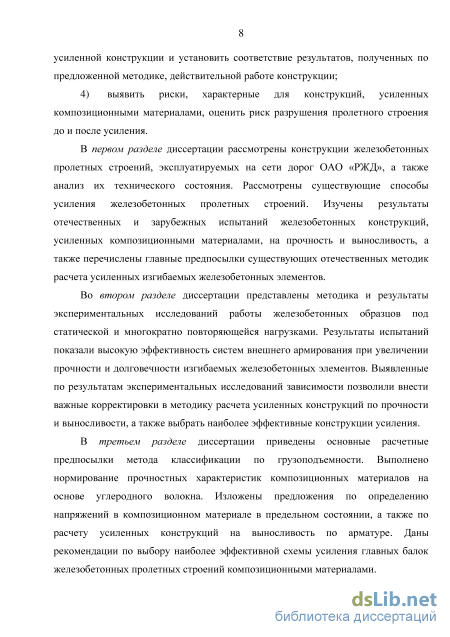 8

усиленной конструкции и установить соответствие результатов, полученных по предложенной методике, действительной работе конструкции;

4) выявить риски, характерные для конструкций, усиленных композиционными материалами, оценить риск разрушения пролетного строения до и после усиления.

В первом разделе диссертации рассмотрены конструкции железобетонных пролетных строений, эксплуатируемых на сети дорог ОАО «РЖД», а также анализ их технического состояния. Рассмотрены существующие способы усиления железобетонных пролетных строений. Изучены результаты отечественных и зарубежных испытаний железобетонных конструкций, усиленных композиционными материалами, на прочность и выносливость, а также перечислены главные предпосылки существующих отечественных методик расчета усиленных изгибаемых железобетонных элементов.

Во втором разделе диссертации представлены методика и результаты экспериментальных исследований работы железобетонных образцов под статической и многократно повторяющейся нагрузками. Результаты испытаний показали высокую эффективность систем внешнего армирования при увеличении прочности и долговечности изгибаемых железобетонных элементов. Выявленные по результатам экспериментальных исследований зависимости позволили внести важные корректировки в методику расчета усиленных конструкций по прочности и выносливости, а также выбрать наиболее эффективные конструкции усиления.

В третьем разделе диссертации приведены основные расчетные предпосылки метода классификации по грузоподъемности. Выполнено нормирование прочностных характеристик композиционных материалов на основе углеродного волокна. Изложены предложения по определению напряжений в композиционном материале в предельном состоянии, а также по расчету усиленных конструкций на выносливость по арматуре. Даны рекомендации по выбору наиболее эффективной схемы усиления главных балок железобетонных пролетных строений композиционными материалами.

dsLib.net
библиотека диссертаций